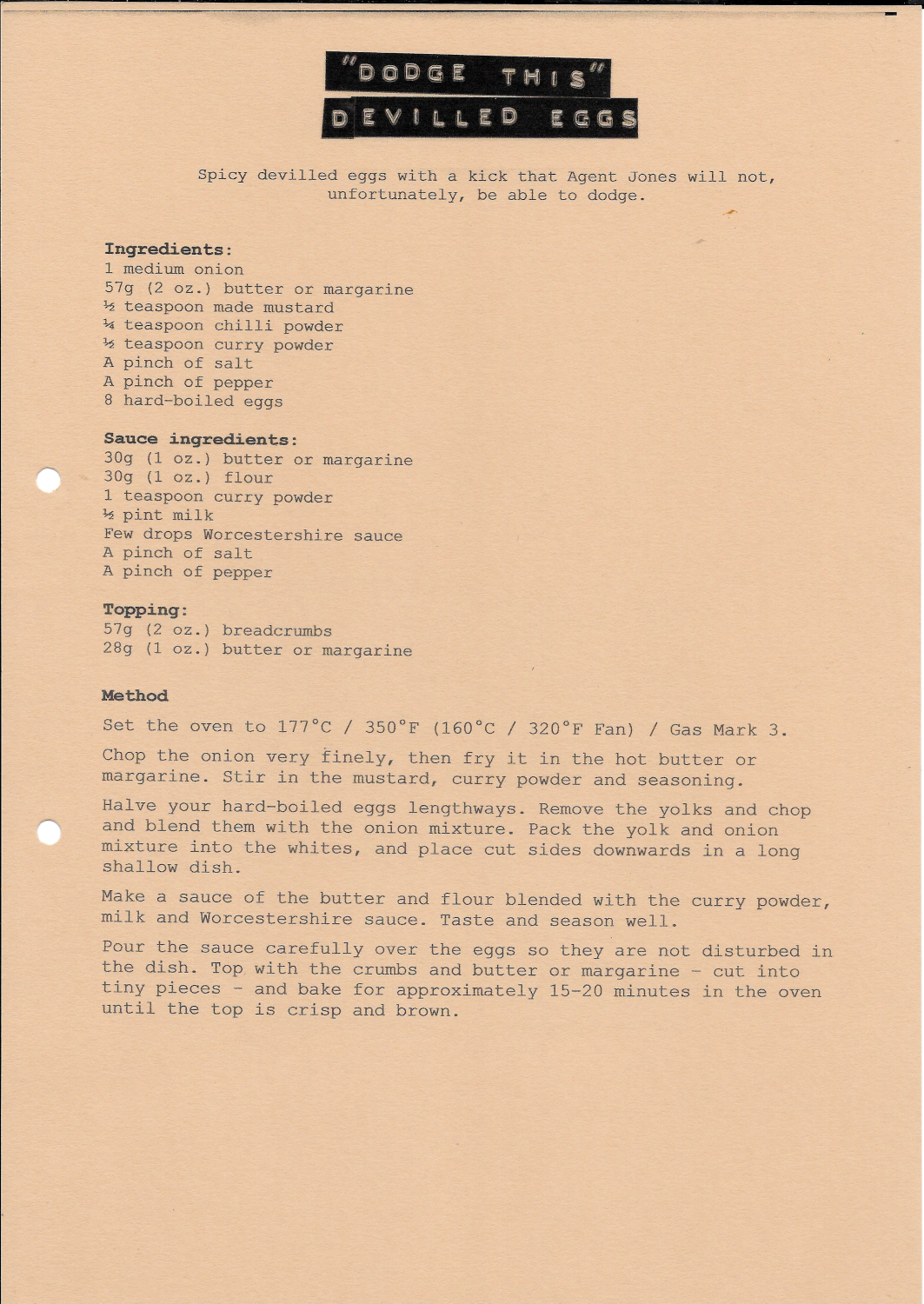 "DODGE THIS"
DEVILLED EGGS

Spicy devilled eggs with a kick that Agent Jones will not, unfortunately, be able to dodge.

Ingredients:
1 medium onion
57g (2 oz.) butter or margarine
½ teaspoon made mustard
¼ teaspoon chilli powder
½ teaspoon curry powder
A pinch of salt
A pinch of pepper
8 hard-boiled eggs

Sauce ingredients:
30g (1 oz.) butter or margarine
30g (1 oz.) flour
1 teaspoon curry powder
½ pint milk
Few drops Worcestershire sauce
A pinch of salt
A pinch of pepper

Topping:
57g (2 oz.) breadcrumbs
28g (1 oz.) butter or margarine

Method

Set the oven to 177°C / 350°F (160°C / 320°F Fan) / Gas Mark 3.

Chop the onion very finely, then fry it in the hot butter or margarine. Stir in the mustard, curry powder and seasoning.

Halve your hard-boiled eggs lengthways. Remove the yolks and chop and blend them with the onion mixture. Pack the yolk and onion mixture into the whites, and place cut sides downwards in a long shallow dish.

Make a sauce of the butter and flour blended with the curry powder, milk and Worcestershire sauce. Taste and season well.

Pour the sauce carefully over the eggs so they are not disturbed in the dish. Top with the crumbs and butter or margarine - cut into tiny pieces - and bake for approximately 15-20 minutes in the oven until the top is crisp and brown.